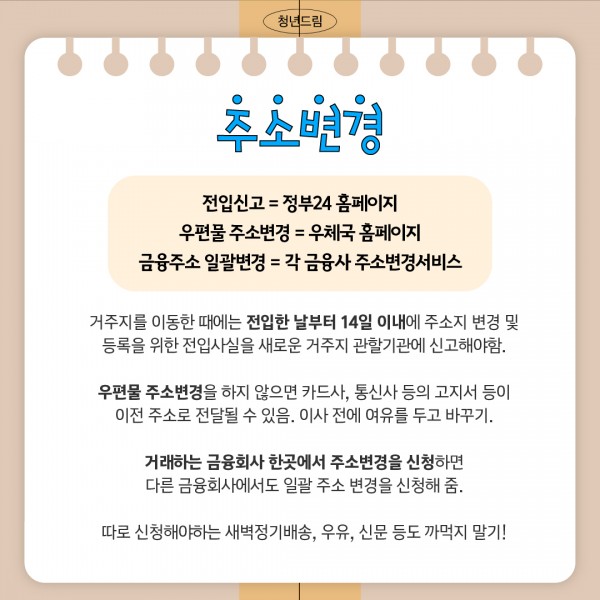 청년드림

주소변경

전입신고 = 정부24 홈페이지
우편물 주소변경 = 우체국 홈페이지
금융주소 일괄변경 = 각 금융사 주소변경서비스

거주지를 이동한 때에는 전입한 날부터 14일 이내에 주소지 변경 및 등록을 위한 전입사실을 새로운 거주지 관할기관에 신고해야함.

우편물 주소변경을 하지 않으면 카드사, 통신사 등의 고지서 등이 이전 주소로 전달될 수 있음. 이사 전에 여유를 두고 바꾸기.

거래하는 금융회사 한곳에서 주소변경을 신청하면 다른 금융회사에서도 일괄 주소 변경을 신청해 줌.

따로 신청해야하는 새벽정기배송, 우유, 신문 등도 까먹지 말기!